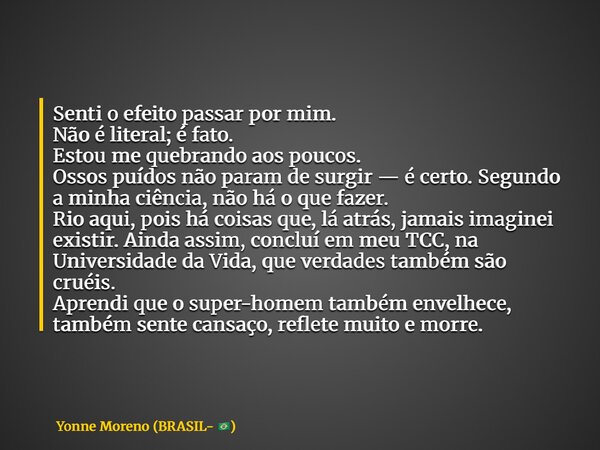 Senti o efeito passar por mim.
Não é literal; é fato.
Estou me quebrando aos poucos.
Ossos puídos não param de surgir — é certo. Segundo a minha ciência, não há o que fazer.
Rio aqui, pois há coisas que, lá atrás, jamais imaginei existir. Ainda assim, concluí em meu TCC, na Universidade da Vida, que verdades também são cruéis.
Aprendi que o super-homem também envelhece, também sente cansaço, reflete muito e morre.

Yonne Moreno (BRASIL- 🇧🇷)